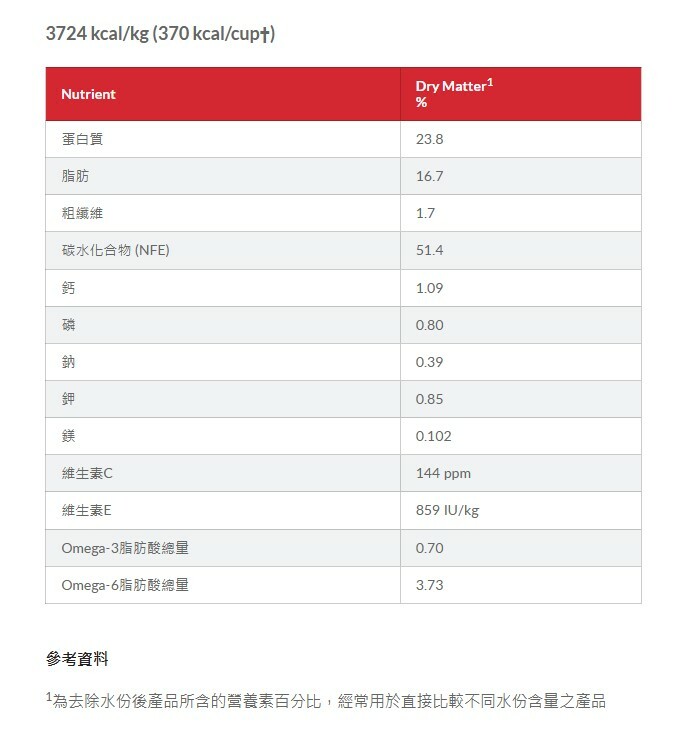 3724 kcal/kg (370 kcal/cup†)

| Nutrient | Dry Matter$^1$ % |
|---|---|
| 蛋白質 | 23.8 |
| 脂肪 | 16.7 |
| 粗纖維 | 1.7 |
| 碳水化合物 (NFE) | 51.4 |
| 鈣 | 1.09 |
| 磷 | 0.80 |
| 鈉 | 0.39 |
| 鉀 | 0.85 |
| 鎂 | 0.102 |
| 維生素C | 144 ppm |
| 維生素E | 859 IU/kg |
| Omega-3脂肪酸總量 | 0.70 |
| Omega-6脂肪酸總量 | 3.73 |

參考資料

$^1$為去除水份後產品所含的營養素百分比，經常用於直接比較不同水份含量之產品